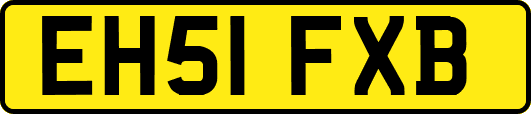 EH51 FXB